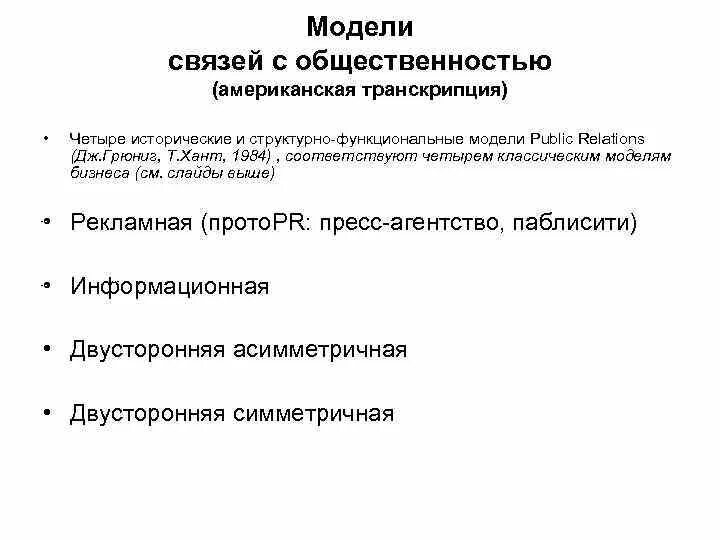 Модели
связей с общественностью
(американская транскрипция)

• Четыре исторические и структурно-функциональные модели Public Relations (Дж.Грюниг, Т.Хант, 1984) , соответствуют четырем классическим моделям бизнеса (см. слайды выше)

• Рекламная (протоPR: пресс-агентство, паблисити)

• Информационная

• Двусторонняя асимметричная

• Двусторонняя симметричная